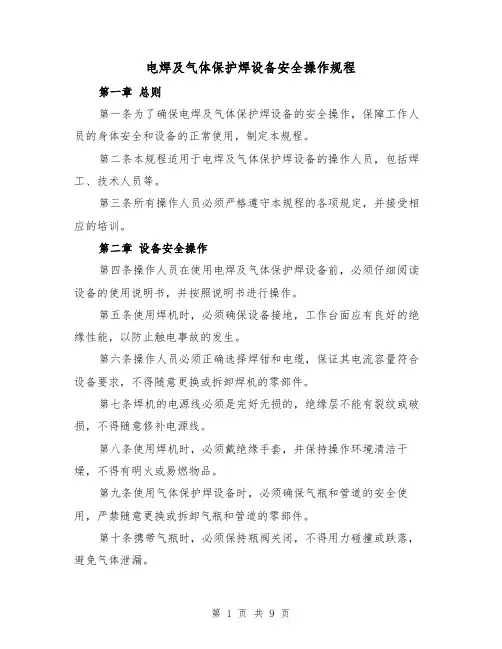 电焊及气体保护焊设备安全操作规程

第一章 总则

第一条为了确保电焊及气体保护焊设备的安全操作，保障工作人员的身体安全和设备的正常使用，制定本规程。

第二条本规程适用于电焊及气体保护焊设备的操作人员，包括焊工、技术人员等。

第三条所有操作人员必须严格遵守本规程的各项规定，并接受相应的培训。

第二章 设备安全操作

第四条操作人员在使用电焊及气体保护焊设备前，必须仔细阅读设备的使用说明书，并按照说明书进行操作。

第五条使用焊机时，必须确保设备接地，工作台面应有良好的绝缘性能，以防止触电事故的发生。

第六条操作人员必须正确选择焊钳和电缆，保证其电流容量符合设备要求，不得随意更换或拆卸焊机的零部件。

第七条焊机的电源线必须是完好无损的，绝缘层不能有裂纹或破损，不得随意修补电源线。

第八条使用焊机时，必须戴绝缘手套，并保持操作环境清洁干燥，不得有明火或易燃物品。

第九条使用气体保护焊设备时，必须确保气瓶和管道的安全使用，严禁随意更换或拆卸气瓶和管道的零部件。

第十条携带气瓶时，必须保持瓶阀关闭，不得用力碰撞或跌落，避免气体泄漏。

第 1 页 共 9 页